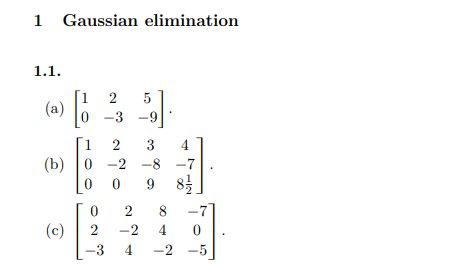 1 Gaussian elimination

1.1.

(a) $\begin{bmatrix} 1 & 2 & 5 \\ 0 & -3 & -9 \end{bmatrix}$.

(b) $\begin{bmatrix} 1 & 2 & 3 & 4 \\ 0 & -2 & -8 & -7 \\ 0 & 0 & 9 & 8\frac{1}{2} \end{bmatrix}$.

(c) $\begin{bmatrix} 0 & 2 & 8 & -7 \\ 2 & -2 & 4 & 0 \\ -3 & 4 & -2 & -5 \end{bmatrix}$.